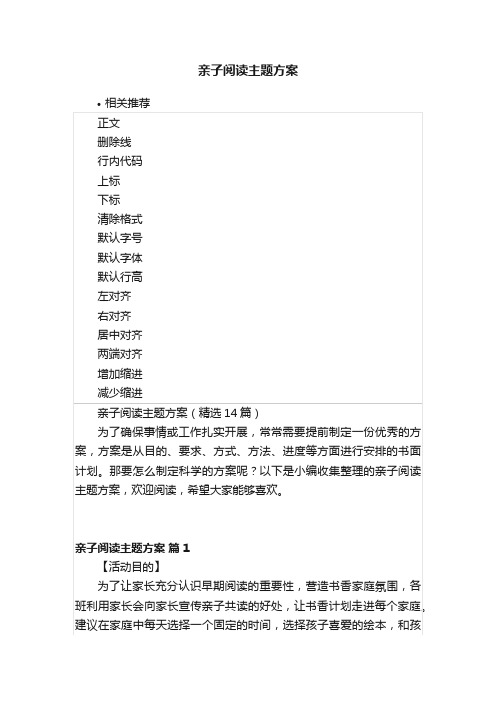 亲子阅读主题方案

• 相关推荐

正文
删除线
行内代码
上标
下标
清除格式
默认字号
默认字体
默认行高
左对齐
右对齐
居中对齐
两端对齐
增加缩进
减少缩进

亲子阅读主题方案（精选 14 篇）

为了确保事情或工作扎实开展，常常需要提前制定一份优秀的方案，方案是从目的、要求、方式、方法、进度等方面进行安排的书面计划。那要怎么制定科学的方案呢？以下是小编收集整理的亲子阅读主题方案，欢迎阅读，希望大家能够喜欢。

亲子阅读主题方案 篇 1

【活动目的】

为了让家长充分认识早期阅读的重要性，营造书香家庭氛围，各班利用家长会向家长宣传亲子共读的好处，让书香计划走进每个家庭，建议在家庭中每天选择一个固定的时间，选择孩子喜爱的绘本，和孩